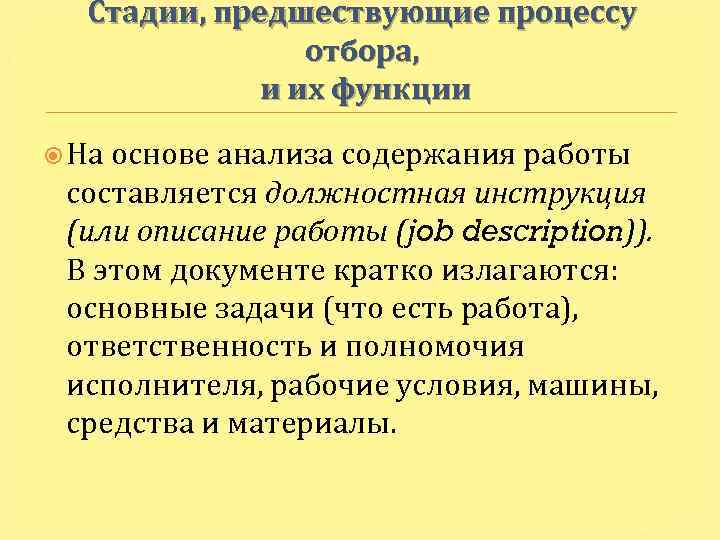 Стадии, предшествующие процессу отбора,
и их функции

На основе анализа содержания работы составляется должностная инструкция (или описание работы (job description)). В этом документе кратко излагаются: основные задачи (что есть работа), ответственность и полномочия исполнителя, рабочие условия, машины, средства и материалы.